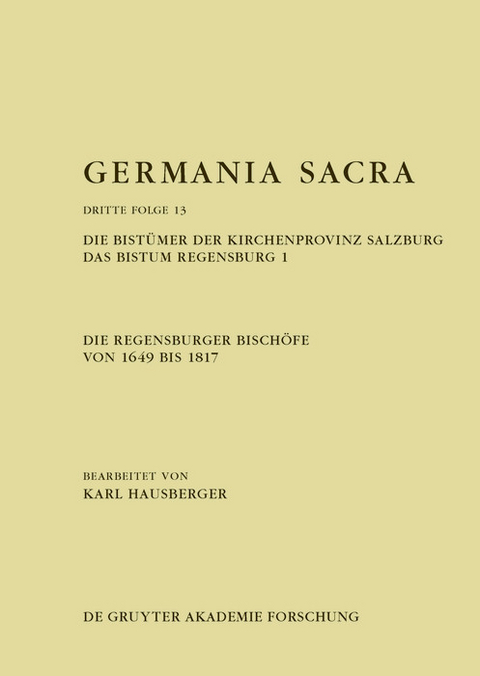 GERMANIA SACRA

DRITTE FOLGE 13

DIE BISTÜMER DER KIRCHENPROVINZ SALZBURG
DAS BISTUM REGENSBURG 1

DIE REGENSBURGER BISCHÖFE
VON 1649 BIS 1817

BEARBEITET VON
KARL HAUSBERGER

DE GRUYTER AKADEMIE FORSCHUNG